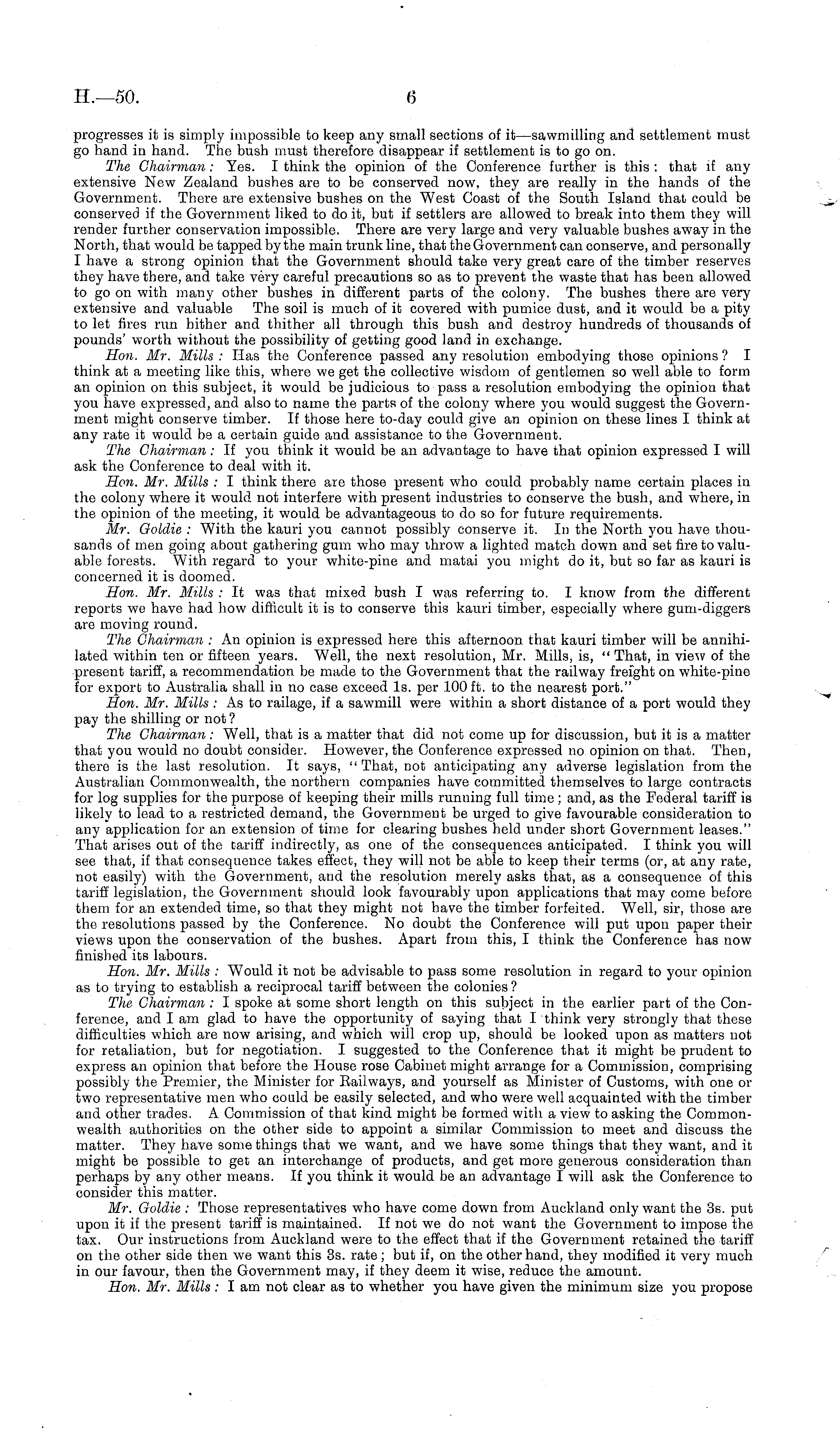 H.—50. 6

progresses it is simply impossible to keep any small sections of it—sawmilling and settlement must go hand in hand. The bush must therefore disappear if settlement is to go on.

The Chairman: Yes. I think the opinion of the Conference further is this: that if any extensive New Zealand bushes are to be conserved now, they are really in the hands of the Government. There are extensive bushes on the West Coast of the South Island that could be conserved if the Government liked to do it, but if settlers are allowed to break into them they will render further conservation impossible. There are very large and very valuable bushes away in the North, that would be tapped by the main trunk line, that the Government can conserve, and personally I have a strong opinion that the Government should take very great care of the timber reserves they have there, and take very careful precautions so as to prevent the waste that has been allowed to go on with many other bushes in different parts of the colony. The bushes there are very extensive and valuable The soil is much of it covered with pumice dust, and it would be a pity to let fires run hither and thither all through this bush and destroy hundreds of thousands of pounds' worth without the possibility of getting good land in exchange.

Hon. Mr. Mills: Has the Conference passed any resolution embodying those opinions? I think at a meeting like this, where we get the collective wisdom of gentlemen so well able to form an opinion on this subject, it would be judicious to pass a resolution embodying the opinion that you have expressed, and also to name the parts of the colony where you would suggest the Government might conserve timber. If those here to-day could give an opinion on these lines I think at any rate it would be a certain guide and assistance to the Government.

The Chairman: If you think it would be an advantage to have that opinion expressed I will ask the Conference to deal with it.

Hon. Mr. Mills: I think there are those present who could probably name certain places in the colony where it would not interfere with present industries to conserve the bush, and where, in the opinion of the meeting, it would be advantageous to do so for future requirements.

Mr. Goldie: With the kauri you cannot possibly conserve it. In the North you have thousands of men going about gathering gum who may throw a lighted match down and set fire to valuable forests. With regard to your white-pine and matai you might do it, but so far as kauri is concerned it is doomed.

Hon. Mr. Mills: It was that mixed bush I was referring to. I know from the different reports we have had how difficult it is to conserve this kauri timber, especially where gum-diggers are moving round.

The Chairman: An opinion is expressed here this afternoon that kauri timber will be annihilated within ten or fifteen years. Well, the next resolution, Mr. Mills, is, "That, in view of the present tariff, a recommendation be made to the Government that the railway freight on white-pine for export to Australia shall in no case exceed 1s. per 100 ft. to the nearest port."

Hon. Mr. Mills: As to railage, if a sawmill were within a short distance of a port would they pay the shilling or not?

The Chairman: Well, that is a matter that did not come up for discussion, but it is a matter that you would no doubt consider. However, the Conference expressed no opinion on that. Then, there is the last resolution. It says, "That, not anticipating any adverse legislation from the Australian Commonwealth, the northern companies have committed themselves to large contracts for log supplies for the purpose of keeping their mills running full time; and, as the Federal tariff is likely to lead to a restricted demand, the Government be urged to give favourable consideration to any application for an extension of time for clearing bushes held under short Government leases." That arises out of the tariff indirectly, as one of the consequences anticipated. I think you will see that, if that consequence takes effect, they will not be able to keep their terms (or, at any rate, not easily) with the Government, and the resolution merely asks that, as a consequence of this tariff legislation, the Government should look favourably upon applications that may come before them for an extended time, so that they might not have the timber forfeited. Well, sir, those are the resolutions passed by the Conference. No doubt the Conference will put upon paper their views upon the conservation of the bushes. Apart from this, I think the Conference has now finished its labours.

Hon. Mr. Mills: Would it not be advisable to pass some resolution in regard to your opinion as to trying to establish a reciprocal tariff between the colonies?

The Chairman: I spoke at some short length on this subject in the earlier part of the Conference, and I am glad to have the opportunity of saying that I think very strongly that these difficulties which are now arising, and which will crop up, should be looked upon as matters not for retaliation, but for negotiation. I suggested to the Conference that it might be prudent to express an opinion that before the House rose Cabinet might arrange for a Commission, comprising possibly the Premier, the Minister for Railways, and yourself as Minister of Customs, with one or two representative men who could be easily selected, and who were well acquainted with the timber and other trades. A Commission of that kind might be formed with a view to asking the Commonwealth authorities on the other side to appoint a similar Commission to meet and discuss the matter. They have some things that we want, and we have some things that they want, and it might be possible to get an interchange of products, and get more generous consideration than perhaps by any other means. If you think it would be an advantage I will ask the Conference to consider this matter.

Mr. Goldie: Those representatives who have come down from Auckland only want the 3s. put upon it if the present tariff is maintained. If not we do not want the Government to impose the tax. Our instructions from Auckland were to the effect that if the Government retained the tariff on the other side then we want this 3s. rate; but if, on the other hand, they modified it very much in our favour, then the Government may, if they deem it wise, reduce the amount.

Hon. Mr. Mills: I am not clear as to whether you have given the minimum size you propose